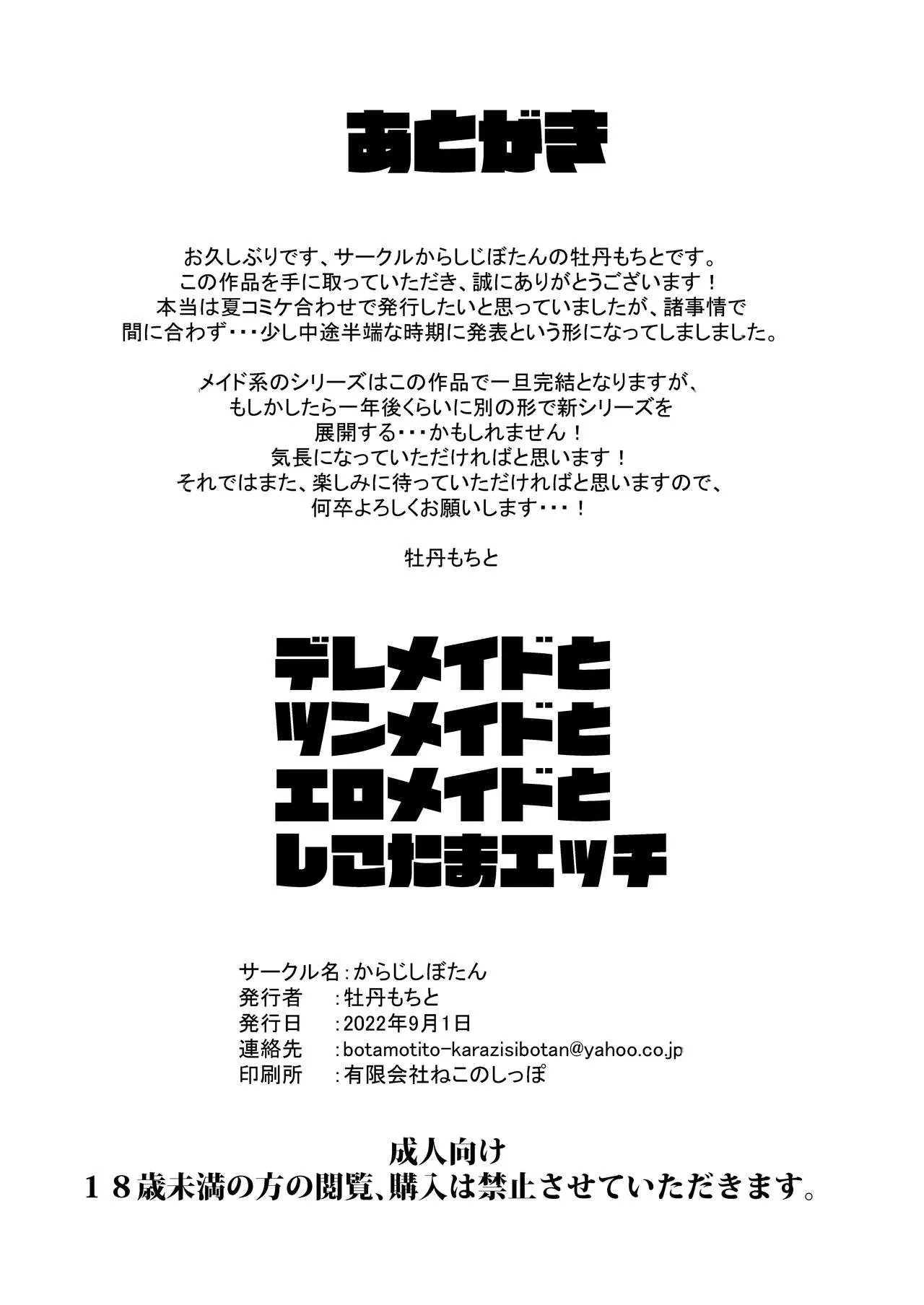 あとがき

お久しぶりです、サークルからしじぼたんの牡丹もちとです。
この作品を手に取っていただき、誠にありがとうございます！
本当は夏コミケ合わせで発行したいと思っていましたが、諸事情で
間に合わず・・・少し中途半端な時期に発表という形になってしましました。

メイド系のシリーズはこの作品で一旦完結となりますが、
もしかしたら一年後くらいに別の形で新シリーズを
展開する・・・かもしれません！
気長になっていただければと思います！
それではまた、楽しみに待っていただければと思いますので、
何卒よろしくお願いします・・・！

牡丹もちと

デレメイドと
ツンメイドと
エロメイドと
しこたまエッチ

サークル名：からじしぼたん
発行者　：牡丹もちと
発行日　：2022年9月1日
連絡先　：botamotito-karazisibotan@yahoo.co.jp
印刷所　：有限会社ねこのしっぽ

成人向け
18歳未満の方の閲覧、購入は禁止させていただきます。